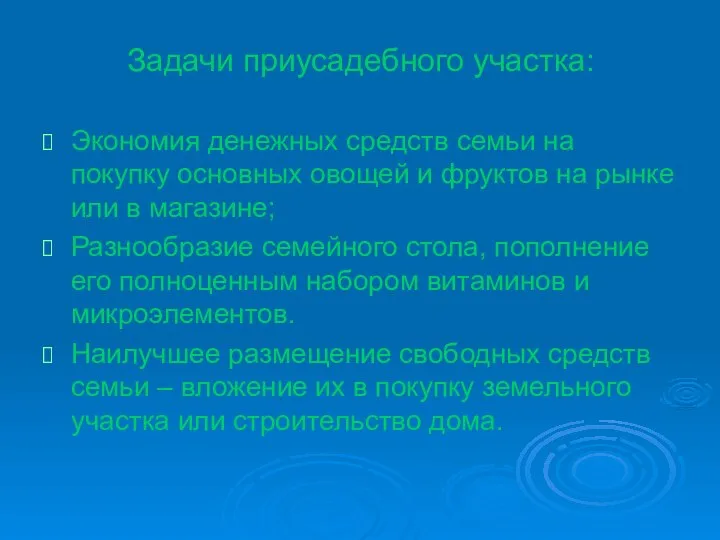 Задачи приусадебного участка:

Экономия денежных средств семьи на покупку основных овощей и фруктов на рынке или в магазине;

Разнообразие семейного стола, пополнение его полноценным набором витаминов и микроэлементов.

Наилучшее размещение свободных средств семьи – вложение их в покупку земельного участка или строительство дома.